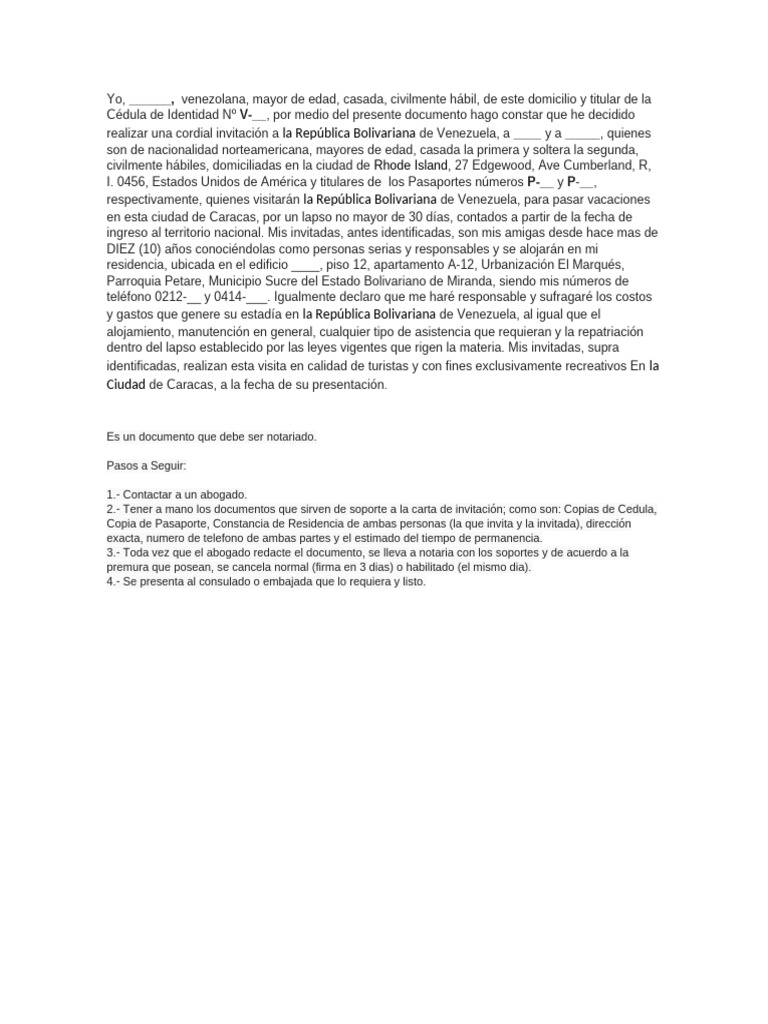 Yo, ______, venezolana, mayor de edad, casada, civilmente hábil, de este domicilio y titular de la Cédula de Identidad Nº V-__, por medio del presente documento hago constar que he decidido realizar una cordial invitación a la República Bolivariana de Venezuela, a ____ y a _____, quienes son de nacionalidad norteamericana, mayores de edad, casada la primera y soltera la segunda, civilmente hábiles, domiciliadas en la ciudad de Rhode Island, 27 Edgewood, Ave Cumberland, R, I. 0456, Estados Unidos de América y titulares de los Pasaportes números P-__ y P-__, respectivamente, quienes visitarán la República Bolivariana de Venezuela, para pasar vacaciones en esta ciudad de Caracas, por un lapso no mayor de 30 días, contados a partir de la fecha de ingreso al territorio nacional. Mis invitadas, antes identificadas, son mis amigas desde hace mas de DIEZ (10) años conociéndolas como personas serias y responsables y se alojarán en mi residencia, ubicada en el edificio ____, piso 12, apartamento A-12, Urbanización El Marqués, Parroquia Petare, Municipio Sucre del Estado Bolivariano de Miranda, siendo mis números de teléfono 0212-__ y 0414-___. Igualmente declaro que me haré responsable y sufragaré los costos y gastos que genere su estadía en la República Bolivariana de Venezuela, al igual que el alojamiento, manutención en general, cualquier tipo de asistencia que requieran y la repatriación dentro del lapso establecido por las leyes vigentes que rigen la materia. Mis invitadas, supra identificadas, realizan esta visita en calidad de turistas y con fines exclusivamente recreativos En la Ciudad de Caracas, a la fecha de su presentación.

Es un documento que debe ser notariado.

Pasos a Seguir:

1.- Contactar a un abogado.
2.- Tener a mano los documentos que sirven de soporte a la carta de invitación; como son: Copias de Cedula, Copia de Pasaporte, Constancia de Residencia de ambas personas (la que invita y la invitada), dirección exacta, numero de telefono de ambas partes y el estimado del tiempo de permanencia.
3.- Toda vez que el abogado redacte el documento, se lleva a notaria con los soportes y de acuerdo a la premura que posean, se cancela normal (firma en 3 dias) o habilitado (el mismo dia).
4.- Se presenta al consulado o embajada que lo requiera y listo.